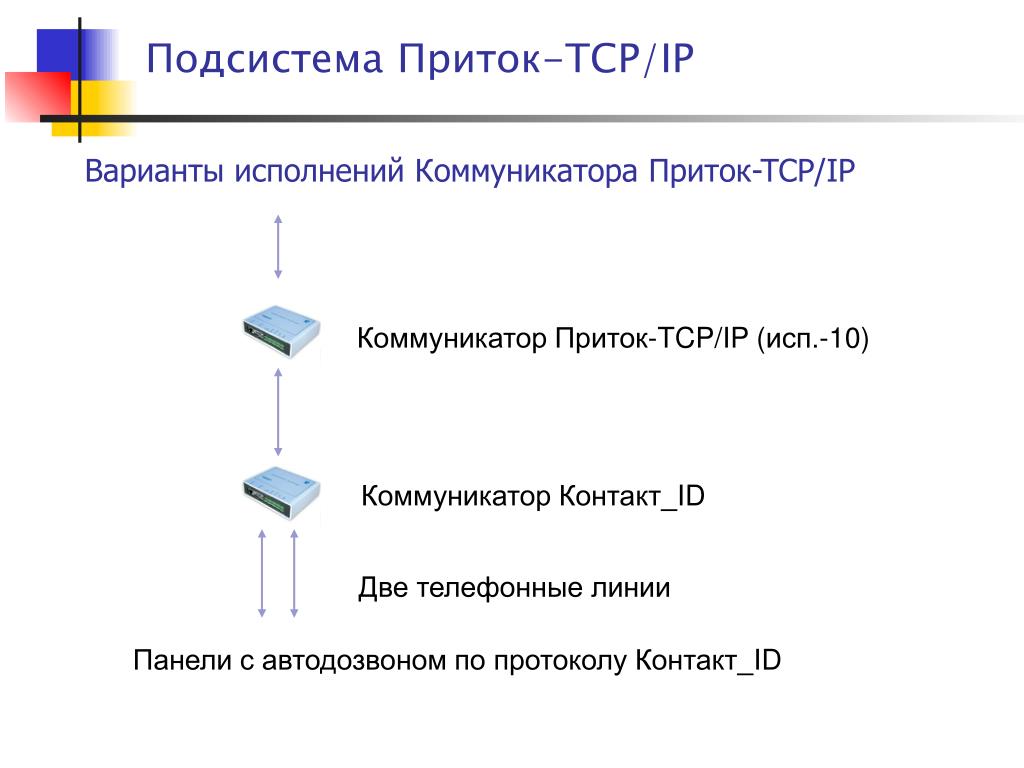 Подсистема Приток-TCP/IP

Варианты исполнений Коммуникатора Приток-TCP/IP

Коммуникатор Приток-TCP/IP (исп.-10)

Коммуникатор Контакт_ID

Две телефонные линии

Панели с автодозвоном по протоколу Контакт_ID